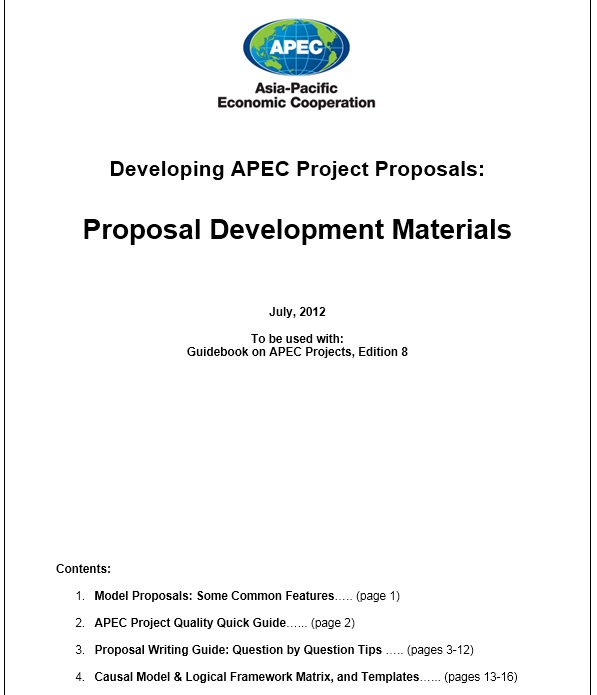 APEC

Asia-Pacific
Economic Cooperation

Developing APEC Project Proposals:

Proposal Development Materials

July, 2012

To be used with:
Guidebook on APEC Projects, Edition 8

Contents:

1. Model Proposals: Some Common Features….. (page 1)

2. APEC Project Quality Quick Guide…... (page 2)

3. Proposal Writing Guide: Question by Question Tips ….. (pages 3-12)

4. Causal Model & Logical Framework Matrix, and Templates…... (pages 13-16)